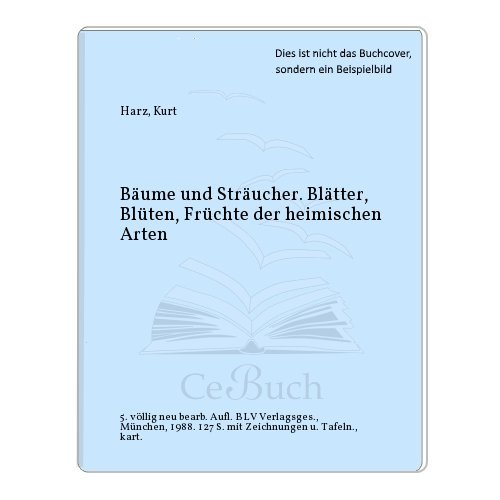 Dies ist nicht das Buchcover, sondern ein Beispielbild

Harz, Kurt

Bäume und Sträucher. Blätter, Blüten, Früchte der heimischen Arten

CeBuch

5. völlig neu bearb. Aufl. BLV Verlagsges., München, 1988. 127 S. mit Zeichnungen u. Tafeln., kart.